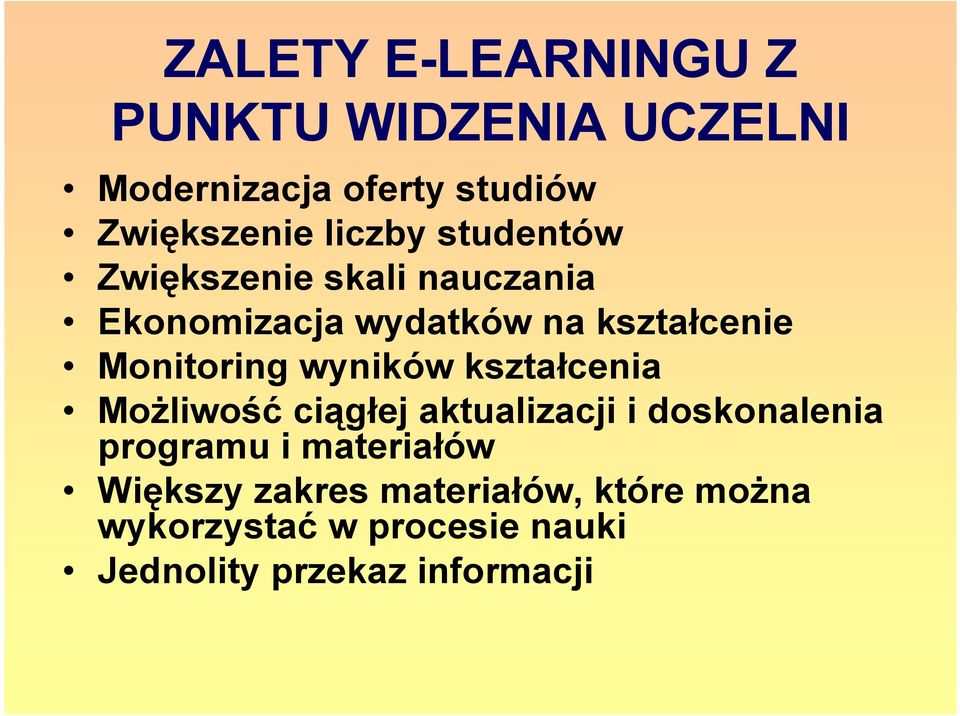 ZALETY E-LEARNINGU Z PUNKTU WIDZENIA UCZELNI

• Modernizacja oferty studiów
• Zwiększenie liczby studentów
• Zwiększenie skali nauczania
• Ekonomizacja wydatków na kształcenie
• Monitoring wyników kształcenia
• Możliwość ciągłej aktualizacji i doskonalenia programu i materiałów
• Większy zakres materiałów, które można wykorzystać w procesie nauki
• Jednolity przekaz informacji